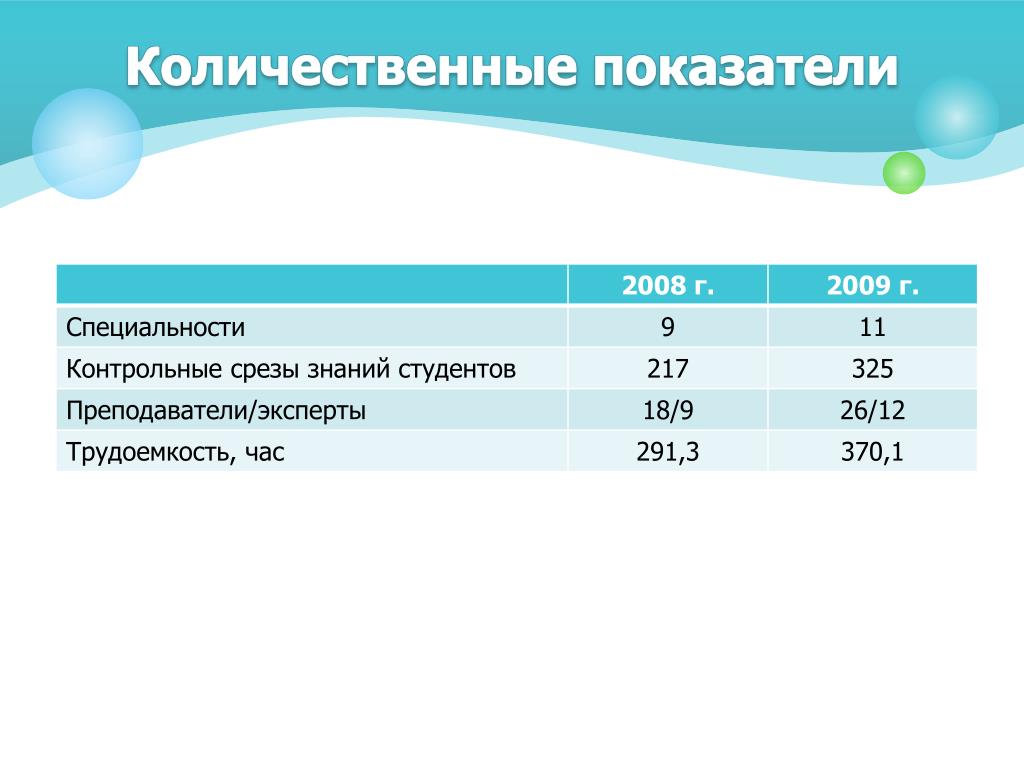 Количественные показатели

| | 2008 г. | 2009 г. |
|---|---|---|
| Специальности | 9 | 11 |
| Контрольные срезы знаний студентов | 217 | 325 |
| Преподаватели/эксперты | 18/9 | 26/12 |
| Трудоемкость, час | 291,3 | 370,1 |